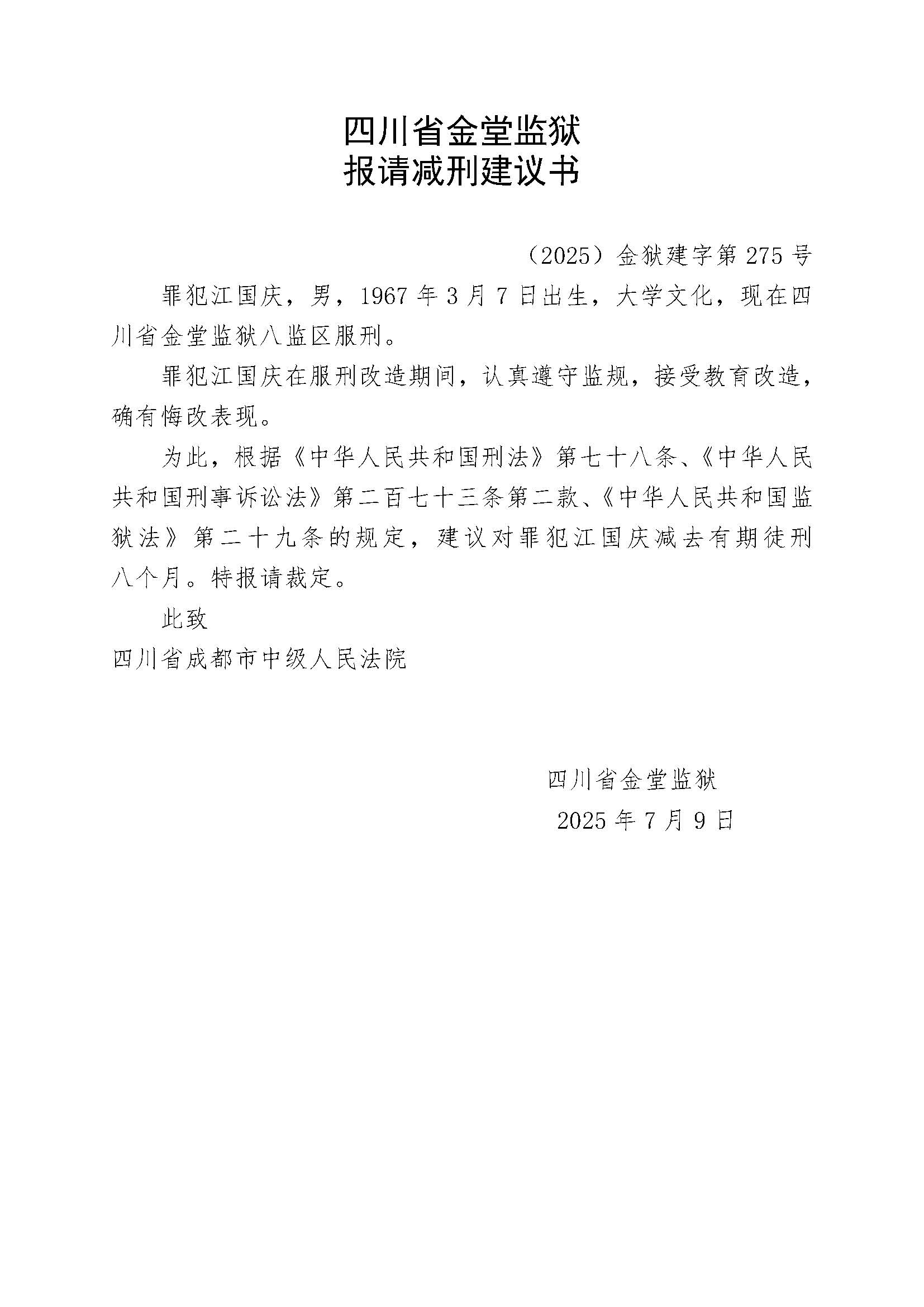 四川省金堂监狱
报请减刑建议书

（2025）金狱建字第275号

罪犯江国庆，男，1967年3月7日出生，大学文化，现在四川省金堂监狱八监区服刑。

罪犯江国庆在服刑改造期间，认真遵守监规，接受教育改造，确有悔改表现。

为此，根据《中华人民共和国刑法》第七十八条、《中华人民共和国刑事诉讼法》第二百七十三条第二款、《中华人民共和国监狱法》第二十九条的规定，建议对罪犯江国庆减去有期徒刑八个月。特报请裁定。

此致
四川省成都市中级人民法院

四川省金堂监狱
2025年7月9日